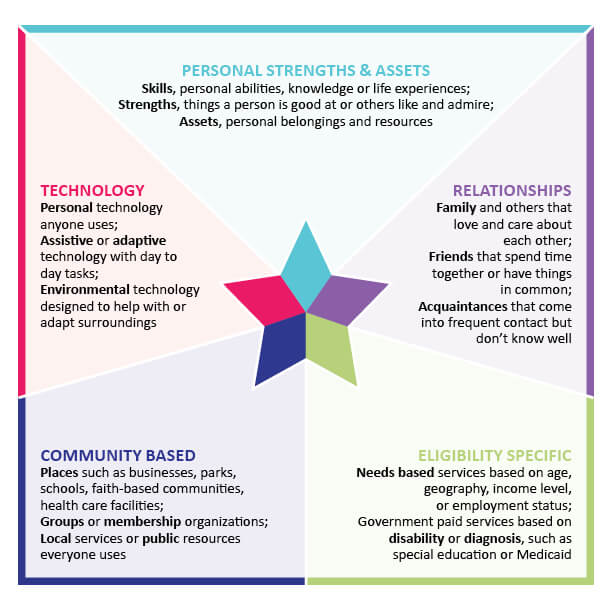 PERSONAL STRENGTHS & ASSETS
Skills, personal abilities, knowledge or life experiences;
Strengths, things a person is good at or others like and admire;
Assets, personal belongings and resources

TECHNOLOGY
Personal technology anyone uses;
Assistive or adaptive technology with day to day tasks;
Environmental technology designed to help with or adapt surroundings

RELATIONSHIPS
Family and others that love and care about each other;
Friends that spend time together or have things in common;
Acquaintances that come into frequent contact but don't know well

COMMUNITY BASED
Places such as businesses, parks, schools, faith-based communities, health care facilities;
Groups or membership organizations;
Local services or public resources everyone uses

ELIGIBILITY SPECIFIC
Needs based services based on age, geography, income level, or employment status;
Government paid services based on disability or diagnosis, such as special education or Medicaid